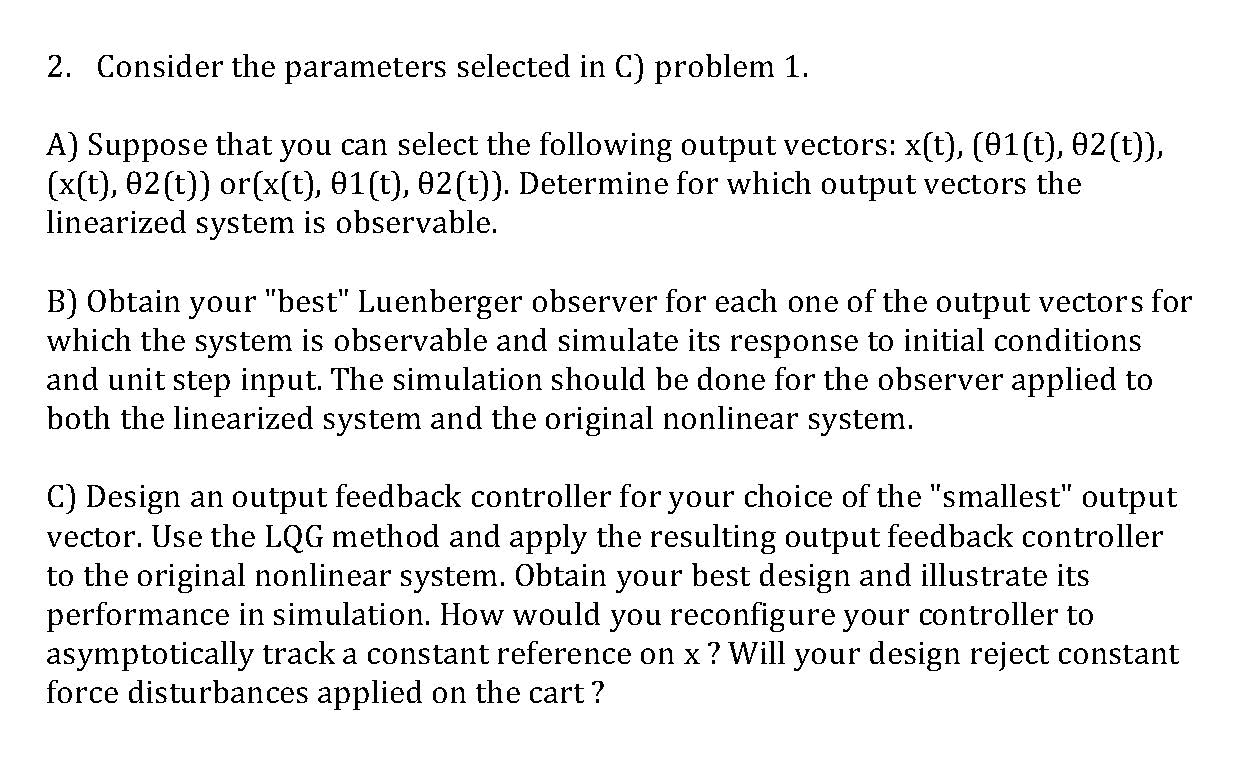 2. Consider the parameters selected in C) problem 1.

A) Suppose that you can select the following output vectors: x(t), (θ1(t), θ2(t)), (x(t), θ2(t)) or(x(t), θ1(t), θ2(t)). Determine for which output vectors the linearized system is observable.

B) Obtain your "best" Luenberger observer for each one of the output vectors for which the system is observable and simulate its response to initial conditions and unit step input. The simulation should be done for the observer applied to both the linearized system and the original nonlinear system.

C) Design an output feedback controller for your choice of the "smallest" output vector. Use the LQG method and apply the resulting output feedback controller to the original nonlinear system. Obtain your best design and illustrate its performance in simulation. How would you reconfigure your controller to asymptotically track a constant reference on x ? Will your design reject constant force disturbances applied on the cart ?